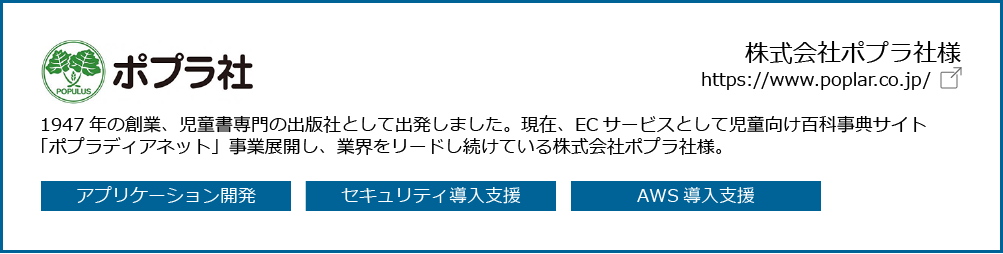 POPULUS
ポプラ社

株式会社ポプラ社様
https://www.poplar.co.jp/

1947 年の創業、児童書専門の出版社として出発しました。現在、EC サービスとして児童向け百科事典サイト「ポプラディアネット」事業展開し、業界をリードし続けている株式会社ポプラ社様。

アプリケーション開発

セキュリティ導入支援

AWS 導入支援